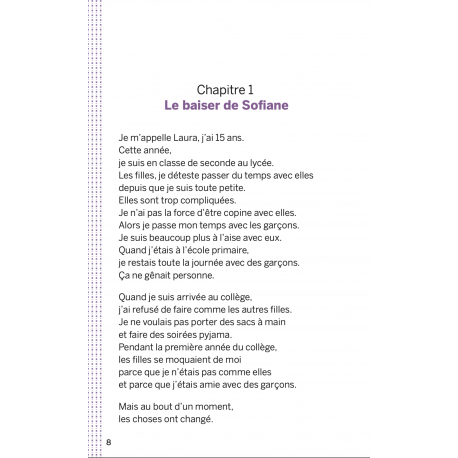 Chapitre 1
Le baiser de Sofiane

Je m'appelle Laura, j'ai 15 ans.
Cette année,
je suis en classe de seconde au lycée.
Les filles, je déteste passer du temps avec elles
depuis que je suis toute petite.
Elles sont trop compliquées.
Je n'ai pas la force d'être copine avec elles.
Alors je passe mon temps avec les garçons.
Je suis beaucoup plus à l'aise avec eux.
Quand j'étais à l'école primaire,
je restais toute la journée avec des garçons.
Ça ne gênait personne.

Quand je suis arrivée au collège,
j'ai refusé de faire comme les autres filles.
Je ne voulais pas porter des sacs à main
et faire des soirées pyjama.
Pendant la première année du collège,
les filles se moquaient de moi
parce que je n'étais pas comme elles
et parce que j'étais amie avec des garçons.

Mais au bout d'un moment,
les choses ont changé.

8